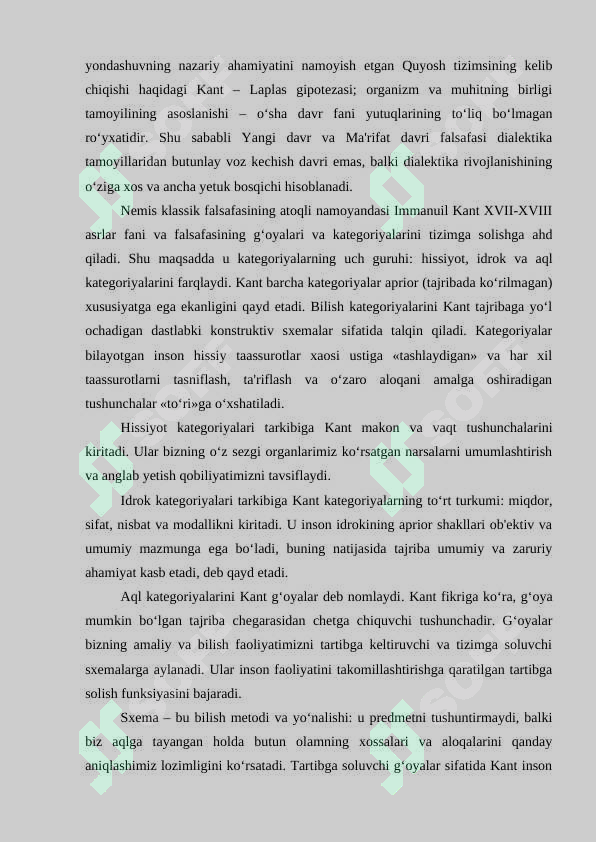 yondashuvning nazariy ahamiyatini namoyish etgan Quyosh tizimsining kelib chiqishi haqidagi Kant – Laplas gipotezasi; organizm va muhitning birligi tamoyilining asoslanishi – o‘sha davr fani yutuqlarining to‘liq bo‘lmagan ro‘yxatidir. Shu sababli Yangi davr va Ma'rifat davri falsafasi dialektika tamoyillaridan butunlay voz kechish davri emas, balki dialektika rivojlanishining o‘ziga xos va ancha yetuk bosqichi hisoblanadi.

Nemis klassik falsafasining atoqli namoyandasi Immanuil Kant XVII-XVIII asrlar fani va falsafasining g‘oyalari va kategoriyalarini tizimga solishga ahd qiladi. Shu maqsadda u kategoriyalarning uch guruhi: hissiyot, idrok va aql kategoriyalarini farqlaydi. Kant barcha kategoriyalar aprior (tajribada ko‘rilmagan) xususiyatga ega ekanligini qayd etadi. Bilish kategoriyalarini Kant tajribaga yo‘l ochadigan dastlabki konstruktiv sxemalar sifatida talqin qiladi. Kategoriyalar bilayotgan inson hissiy taassurotlar xaosi ustiga «tashlaydigan» va har xil taassurotlarni tasniflash, ta'riflash va o‘zaro aloqani amalga oshiradigan tushunchalar «to‘ri»ga o‘xshatiladi.

Hissiyot kategoriyalari tarkibiga Kant makon va vaqt tushunchalarini kiritadi. Ular bizning o‘z sezgi organlarimiz ko‘rsatgan narsalarni umumlashtirish va anglab yetish qobiliyatimizni tavsiflaydi.

Idrok kategoriyalari tarkibiga Kant kategoriyalarning to‘rt turkumi: miqdor, sifat, nisbat va modallikni kiritadi. U inson idrokining aprior shakllari ob'ektiv va umumiy mazmunga ega bo‘ladi, buning natijasida tajriba umumiy va zaruriy ahamiyat kasb etadi, deb qayd etadi.

Aql kategoriyalarini Kant g‘oyalar deb nomlaydi. Kant fikriga ko‘ra, g‘oya mumkin bo‘lgan tajriba chegarasidan chetga chiquvchi tushunchadir. G‘oyalar bizning amaliy va bilish faoliyatimizni tartibga keltiruvchi va tizimga soluvchi sxemalarga aylanadi. Ular inson faoliyatini takomillashtirishga qaratilgan tartibga solish funksiyasini bajaradi.

Sxema – bu bilish metodi va yo‘nalishi: u predmetni tushuntirmaydi, balki biz aqlga tayangan holda butun olamning xossalari va aloqalarini qanday aniqlashimiz lozimligini ko‘rsatadi. Tartibga soluvchi g‘oyalar sifatida Kant inson